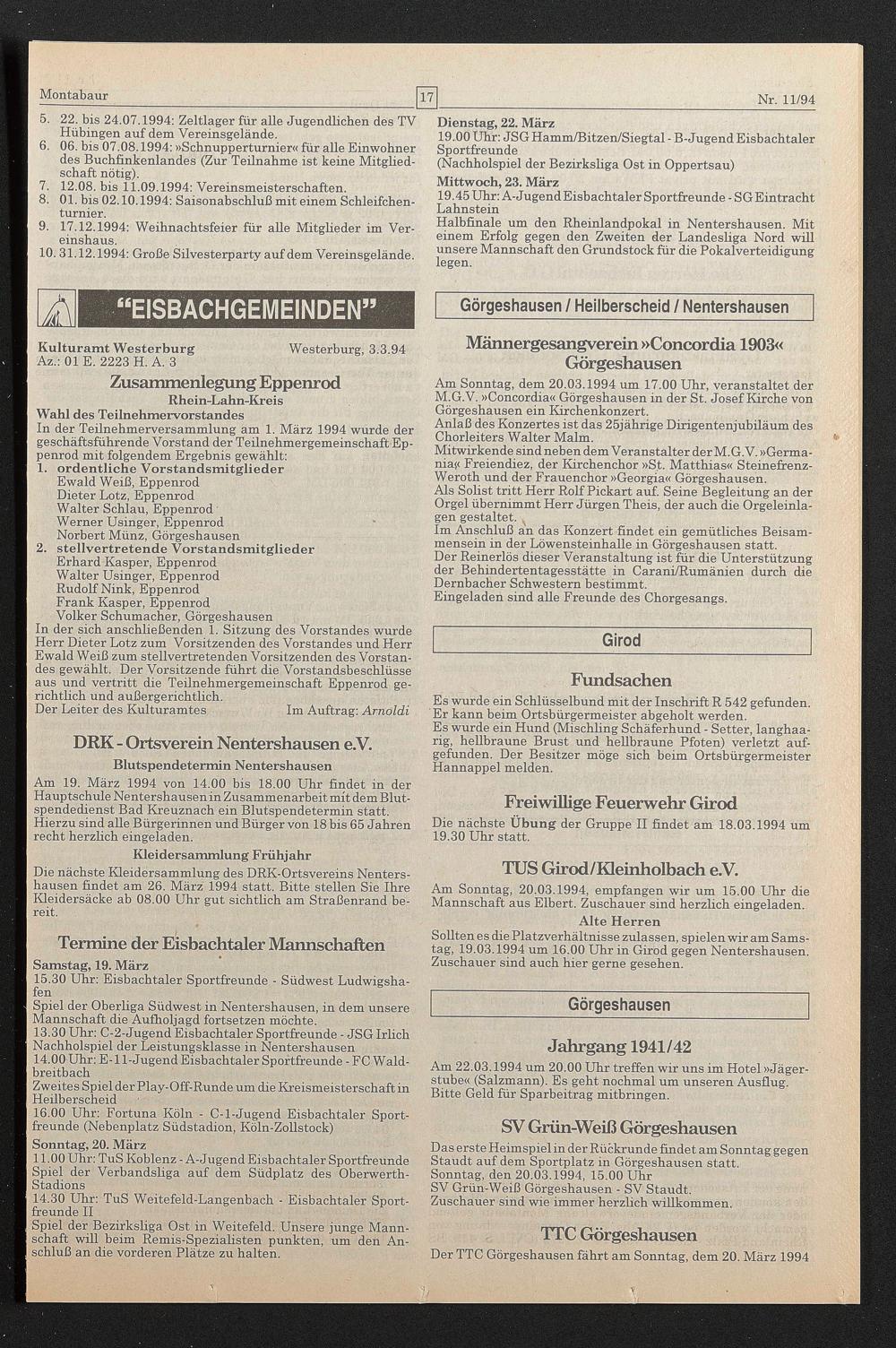 Montabaur 17 Nr. 11/94

5. 22. bis 24.07.1994: Zeltlager für alle Jugendlichen des TV Hübingen auf dem Vereinsgelände.
6. 06. bis 07.08.1994: »Schnupperturnier« für alle Einwohner des Buchfinkenlandes (Zur Teilnahme ist keine Mitgliedschaft nötig).
7. 12.08. bis 11.09.1994: Vereinsmeisterschaften.
8. 01. bis 02.10.1994: Saisonabschluß mit einem Schleifchenturnier.
9. 17.12.1994: Weihnachtsfeier für alle Mitglieder im Vereinshaus.
10. 31.12.1994: Große Silvesterparty auf dem Vereinsgelände.

"EISBACHGEMEINDEN"

Kulturamt Westerburg Westerburg, 3.3.94
Az.: 01 E. 2223 H. A. 3

Zusammenlegung Eppenrod
Rhein-Lahn-Kreis
Wahl des Teilnehmervorstandes

In der Teilnehmerversammlung am 1. März 1994 wurde der geschäftsführende Vorstand der Teilnehmergemeinschaft Eppenrod mit folgendem Ergebnis gewählt:
1. ordentliche Vorstandsmitglieder
Ewald Weiß, Eppenrod
Dieter Lotz, Eppenrod
Walter Schlau, Eppenrod
Werner Usinger, Eppenrod
Norbert Münz, Görgeshausen
2. stellvertretende Vorstandsmitglieder
Erhard Kasper, Eppenrod
Walter Usinger, Eppenrod
Rudolf Nink, Eppenrod
Frank Kasper, Eppenrod
Volker Schumacher, Görgeshausen

In der sich anschließenden 1. Sitzung des Vorstandes wurde Herr Dieter Lotz zum Vorsitzenden des Vorstandes und Herr Ewald Weiß zum stellvertretenden Vorsitzenden des Vorstandes gewählt. Der Vorsitzende führt die Vorstandsbeschlüsse aus und vertritt die Teilnehmergemeinschaft Eppenrod gerichtlich und außergerichtlich.
Der Leiter des Kulturamtes Im Auftrag: Arnoldi

DRK - Ortsverein Nentershausen e.V.
Blutspendetermin Nentershausen

Am 19. März 1994 von 14.00 bis 18.00 Uhr findet in der Hauptschule Nentershausen in Zusammenarbeit mit dem Blutspendedienst Bad Kreuznach ein Blutspendetermin statt. Hierzu sind alle Bürgerinnen und Bürger von 18 bis 65 Jahren recht herzlich eingeladen.

Kleidersammlung Frühjahr

Die nächste Kleidersammlung des DRK-Ortsvereins Nentershausen findet am 26. März 1994 statt. Bitte stellen Sie Ihre Kleidersäcke ab 08.00 Uhr gut sichtlich am Straßenrand bereit.

Termine der Eisbachtaler Mannschaften

Samstag, 19. März
15.30 Uhr: Eisbachtaler Sportfreunde - Südwest Ludwigshafen
Spiel der Oberliga Südwest in Nentershausen, in dem unsere Mannschaft die Aufholjagd fortsetzen möchte.
13.30 Uhr: C-2-Jugend Eisbachtaler Sportfreunde - JSG Irlich
Nachholspiel der Leistungsklasse in Nentershausen
14.00 Uhr: E-11-Jugend Eisbachtaler Sportfreunde - FC Waldbreitbach
Zweites Spiel der Play-Off-Runde um die Kreismeisterschaft in Heilberscheid
16.00 Uhr: Fortuna Köln - C-1-Jugend Eisbachtaler Sportfreunde (Nebenplatz Südstadion, Köln-Zollstock)
Sonntag, 20. März
11.00 Uhr: TuS Koblenz - A-Jugend Eisbachtaler Sportfreunde
Spiel der Verbandsliga auf dem Südplatz des Oberwerth-Stadions
14.30 Uhr: TuS Weitefeld-Langenbach - Eisbachtaler Sportfreunde II
Spiel der Bezirksliga Ost in Weitefeld. Unsere junge Mannschaft will beim Remis-Spezialisten punkten, um den Anschluß an die vorderen Plätze zu halten.

Dienstag, 22. März
19.00 Uhr: JSG Hamm/Bitzen/Siegtal - B-Jugend Eisbachtaler Sportfreunde
(Nachholspiel der Bezirksliga Ost in Oppertsau)
Mittwoch, 23. März
19.45 Uhr: A-Jugend Eisbachtaler Sportfreunde - SG Eintracht Lahnstein
Halbfinale um den Rheinlandpokal in Nentershausen. Mit einem Erfolg gegen den Zweiten der Landesliga Nord will unsere Mannschaft den Grundstock für die Pokalverteidigung legen.

Görgeshausen / Heilberscheid / Nentershausen

Männergesangverein »Concordia 1903« Görgeshausen

Am Sonntag, dem 20.03.1994 um 17.00 Uhr, veranstaltet der M.G.V. »Concordia« Görgeshausen in der St. Josef Kirche von Görgeshausen ein Kirchenkonzert.
Anlaß des Konzertes ist das 25jährige Dirigentenjubiläum des Chorleiters Walter Malm.
Mitwirkende sind neben dem Veranstalter der M.G.V. »Germania« Freiendiez, der Kirchenchor »St. Matthias« Steinefrenz-Weroth und der Frauenchor »Georgia« Görgeshausen.
Als Solist tritt Herr Rolf Pickart auf. Seine Begleitung an der Orgel übernimmt Herr Jürgen Theis, der auch die Orgeleinlagen gestaltet.
Im Anschluß an das Konzert findet ein gemütliches Beisammensein in der Löwensteinhalle in Görgeshausen statt.
Der Reinerlös dieser Veranstaltung ist für die Unterstützung der Behindertentagesstätte in Carani/Rumänien durch die Dernbacher Schwestern bestimmt.
Eingeladen sind alle Freunde des Chorgesangs.

Girod

Fundsachen

Es wurde ein Schlüsselbund mit der Inschrift R 542 gefunden. Er kann beim Ortsbürgermeister abgeholt werden.
Es wurde ein Hund (Mischling Schäferhund - Setter, langhaarig, hellbraune Brust und hellbraune Pfoten) verletzt aufgefunden. Der Besitzer möge sich beim Ortsbürgermeister Hannappel melden.

Freiwillige Feuerwehr Girod

Die nächste Übung der Gruppe II findet am 18.03.1994 um 19.30 Uhr statt.

TUS Girod/Kleinholbach e.V.

Am Sonntag, 20.03.1994, empfangen wir um 15.00 Uhr die Mannschaft aus Elbert. Zuschauer sind herzlich eingeladen.

Alte Herren

Sollten es die Platzverhältnisse zulassen, spielen wir am Samstag, 19.03.1994 um 16.00 Uhr in Girod gegen Nentershausen. Zuschauer sind auch hier gerne gesehen.

Görgeshausen

Jahrgang 1941/42

Am 22.03.1994 um 20.00 Uhr treffen wir uns im Hotel »Jägerstube« (Salzmann). Es geht nochmal um unseren Ausflug. Bitte Geld für Sparbeitrag mitbringen.

SV Grün-Weiß Görgeshausen

Das erste Heimspiel in der Rückrunde findet am Sonntag gegen Staudt auf dem Sportplatz in Görgeshausen statt.
Sonntag, den 20.03.1994, 15.00 Uhr
SV Grün-Weiß Görgeshausen - SV Staudt.
Zuschauer sind wie immer herzlich willkommen.

TTC Görgeshausen

Der TTC Görgeshausen fährt am Sonntag, dem 20. März 1994